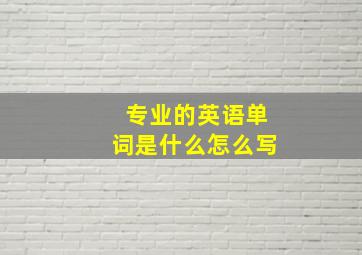 专业的英语单词是什么怎么写